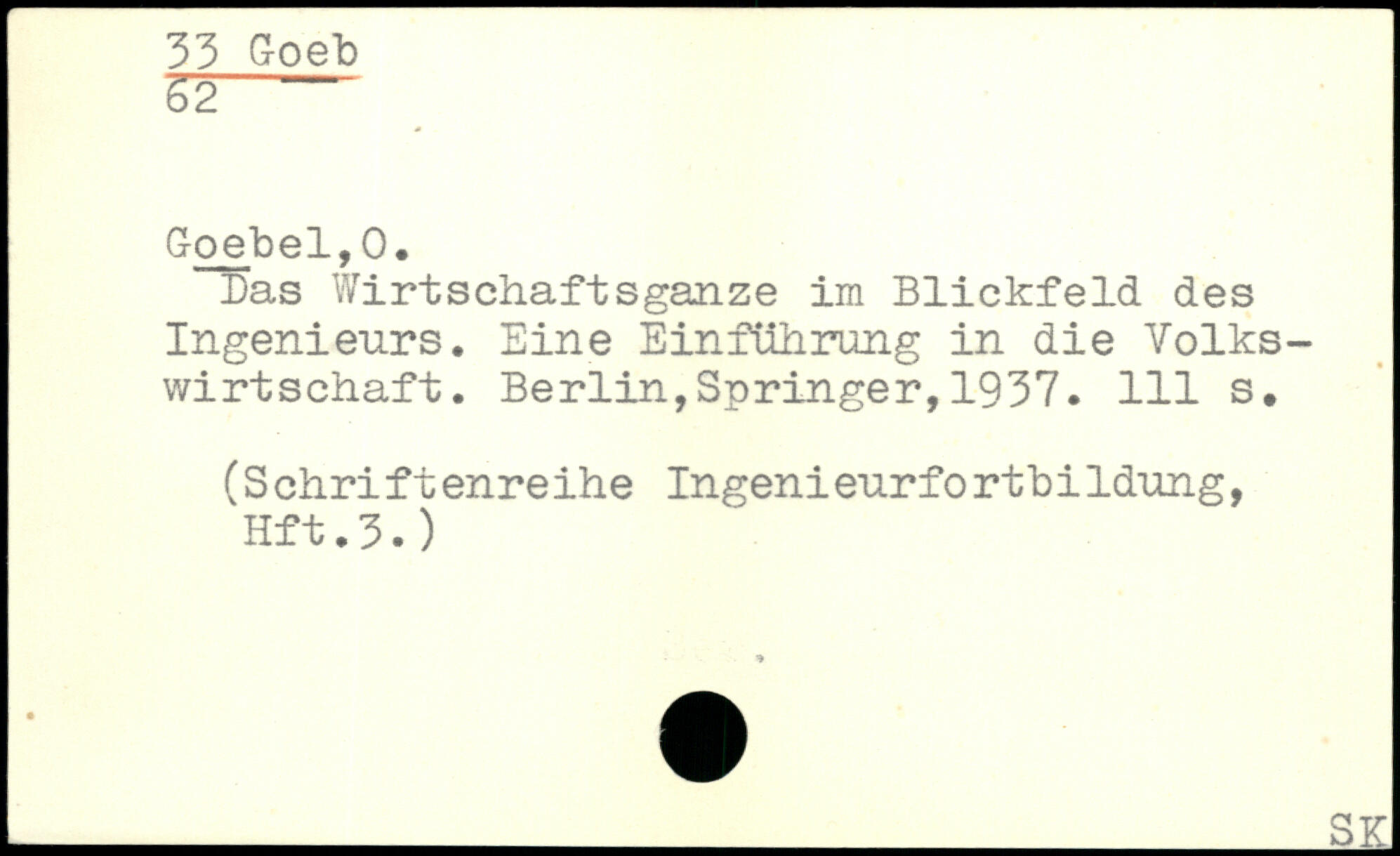 33 Goeb
62

Goebel,O.
Das Wirtschaftsganze im Blickfeld des Ingenieurs. Eine Einführung in die Volkswirtschaft. Berlin,Springer,1937. 111 s.

(Schriftenreihe Ingenieurfortbildung, Hft.3.)

SK